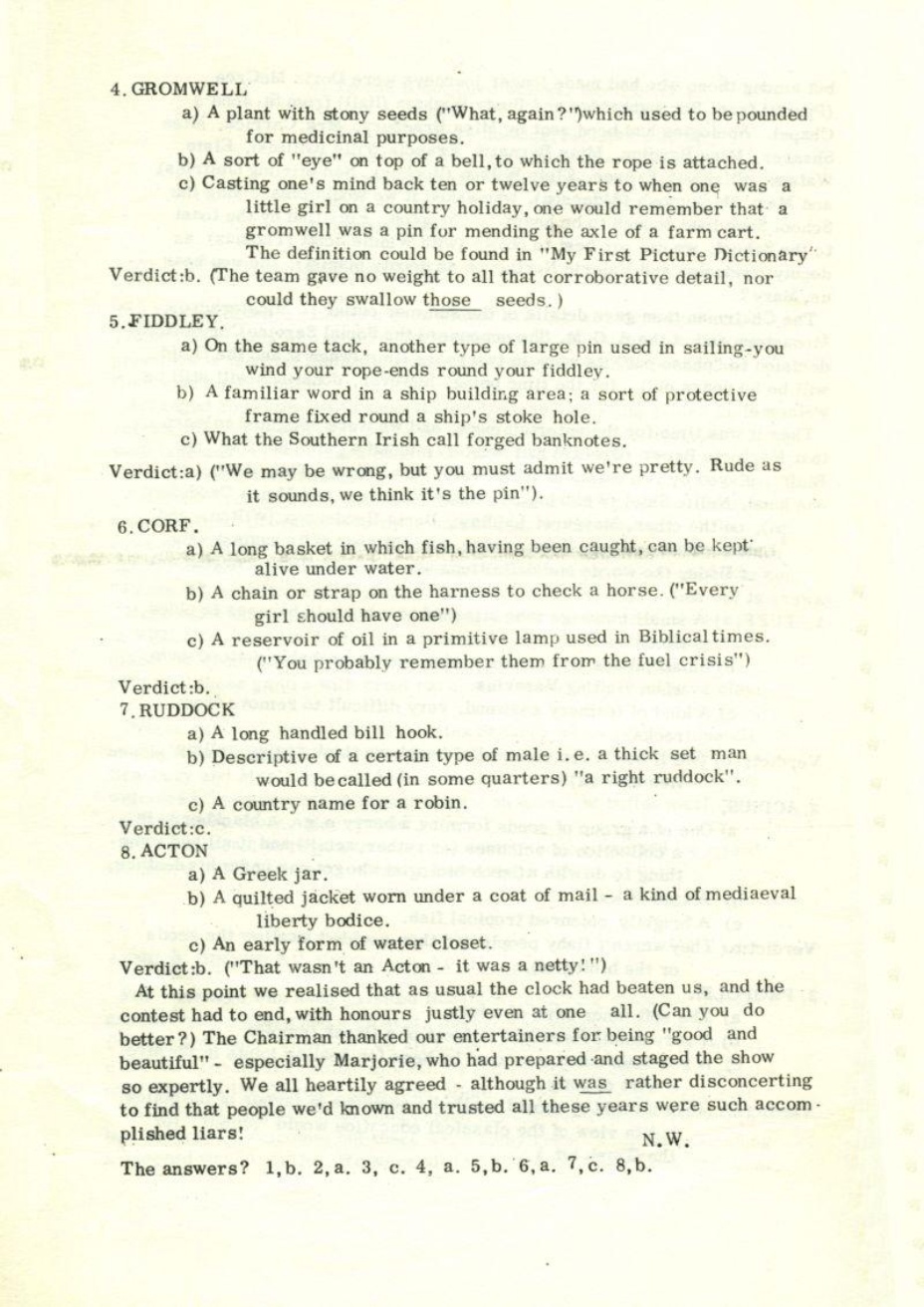 4. GROMWELL

a) A plant with stony seeds ("What, again?")which used to be pounded for medicinal purposes.

b) A sort of "eye" on top of a bell, to which the rope is attached.

c) Casting one's mind back ten or twelve years to when one was a little girl on a country holiday, one would remember that a gromwell was a pin for mending the axle of a farm cart. The definition could be found in "My First Picture Dictionary"

Verdict:b. (The team gave no weight to all that corroborative detail, nor could they swallow those seeds.)

5. FIDDLEY.

a) On the same tack, another type of large pin used in sailing-you wind your rope-ends round your fiddley.

b) A familiar word in a ship building area; a sort of protective frame fixed round a ship's stoke hole.

c) What the Southern Irish call forged banknotes.

Verdict:a) ("We may be wrong, but you must admit we're pretty. Rude as it sounds, we think it's the pin").

6. CORF.

a) A long basket in which fish, having been caught, can be kept alive under water.

b) A chain or strap on the harness to check a horse. ("Every girl should have one")

c) A reservoir of oil in a primitive lamp used in Biblical times. ("You probably remember them from the fuel crisis")

Verdict:b.

7. RUDDOCK

a) A long handled bill hook.

b) Descriptive of a certain type of male i.e. a thick set man would be called (in some quarters) "a right ruddock".

c) A country name for a robin.

Verdict:c.

8. ACTON

a) A Greek jar.

b) A quilted jacket worn under a coat of mail - a kind of mediaeval liberty bodice.

c) An early form of water closet.

Verdict:b. ("That wasn't an Acton - it was a netty!")

At this point we realised that as usual the clock had beaten us, and the contest had to end, with honours justly even at one all. (Can you do better?) The Chairman thanked our entertainers for being "good and beautiful" - especially Marjorie, who had prepared and staged the show so expertly. We all heartily agreed - although it was rather disconcerting to find that people we'd known and trusted all these years were such accomplished liars!

N.W.

The answers? 1,b. 2,a. 3, c. 4, a. 5,b. 6,a. 7,c. 8,b.